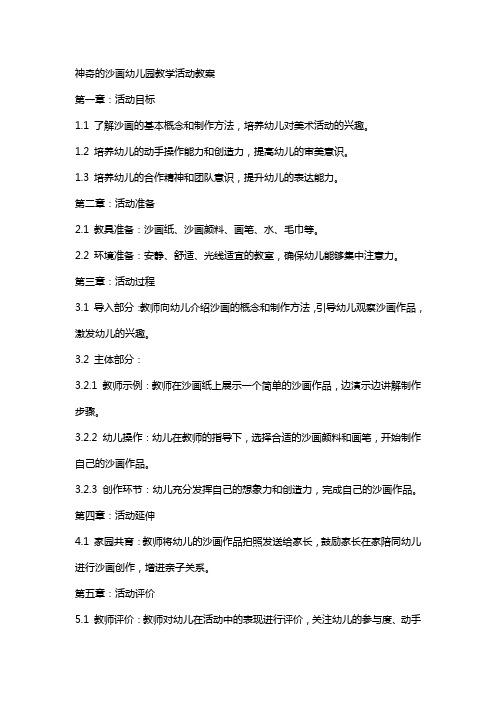 神奇的沙画幼儿园教学活动教案

第一章：活动目标

1.1 了解沙画的基本概念和制作方法，培养幼儿对美术活动的兴趣。

1.2 培养幼儿的动手操作能力和创造力，提高幼儿的审美意识。

1.3 培养幼儿的合作精神和团队意识，提升幼儿的表达能力。

第二章：活动准备

2.1 教具准备：沙画纸、沙画颜料、画笔、水、毛巾等。

2.2 环境准备：安静、舒适、光线适宜的教室，确保幼儿能够集中注意力。

第三章：活动过程

3.1 导入部分：教师向幼儿介绍沙画的概念和制作方法，引导幼儿观察沙画作品，激发幼儿的兴趣。

3.2 主体部分：

3.2.1 教师示例：教师在沙画纸上展示一个简单的沙画作品，边演示边讲解制作步骤。

3.2.2 幼儿操作：幼儿在教师的指导下，选择合适的沙画颜料和画笔，开始制作自己的沙画作品。

3.2.3 创作环节：幼儿充分发挥自己的想象力和创造力，完成自己的沙画作品。

第四章：活动延伸

4.1 家园共育：教师将幼儿的沙画作品拍照发送给家长，鼓励家长在家陪同幼儿进行沙画创作，增进亲子关系。

第五章：活动评价

5.1 教师评价：教师对幼儿在活动中的表现进行评价，关注幼儿的参与度、动手